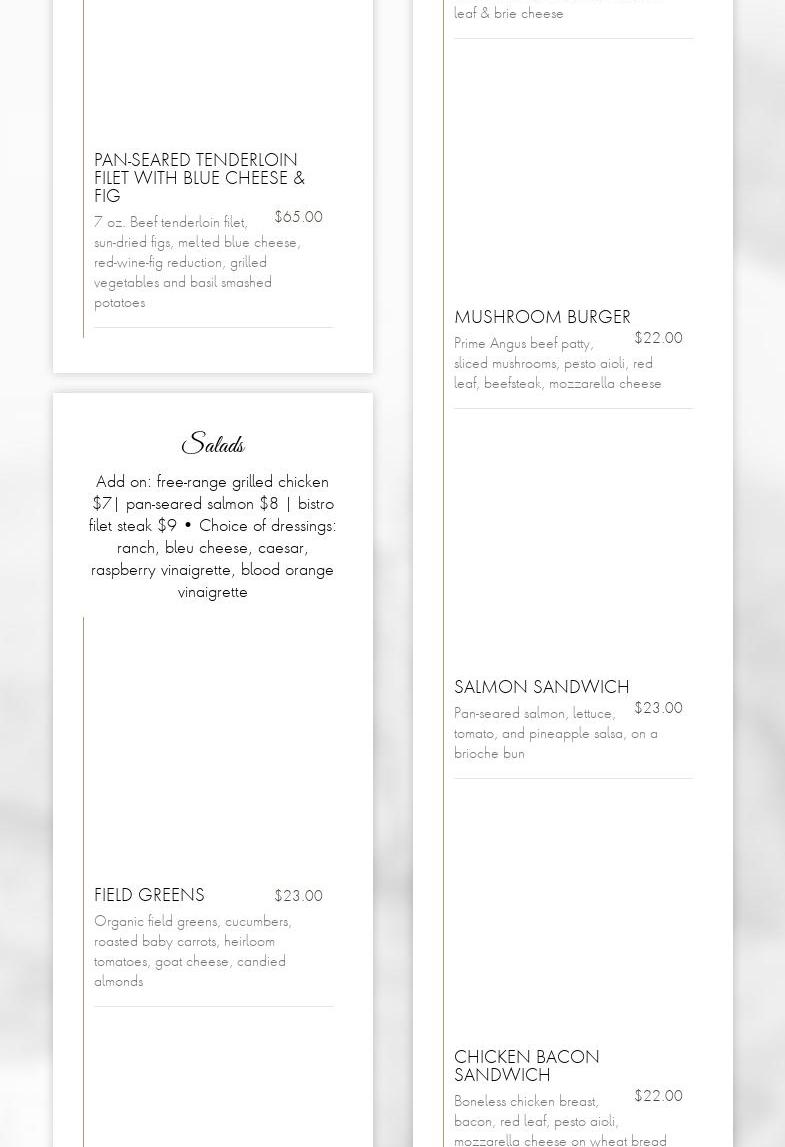 PAN-SEARED TENDERLOIN FILET WITH BLUE CHEESE & FIG

$65.00

7 oz. Beef tenderloin filet, sun-dried figs, melted blue cheese, red-wine-fig reduction, grilled vegetables and basil smashed potatoes

Salads

Add on: free-range grilled chicken $7| pan-seared salmon $8 | bistro filet steak $9 • Choice of dressings: ranch, bleu cheese, caesar, raspberry vinaigrette, blood orange vinaigrette

FIELD GREENS

$23.00

Organic field greens, cucumbers, roasted baby carrots, heirloom tomatoes, goat cheese, candied almonds

leaf & brie cheese

MUSHROOM BURGER

$22.00

Prime Angus beef patty, sliced mushrooms, pesto aioli, red leaf, beefsteak, mozzarella cheese

SALMON SANDWICH

$23.00

Pan-seared salmon, lettuce, tomato, and pineapple salsa, on a brioche bun

CHICKEN BACON SANDWICH

$22.00

Boneless chicken breast, bacon, red leaf, pesto aioli, mozzarella cheese on wheat bread